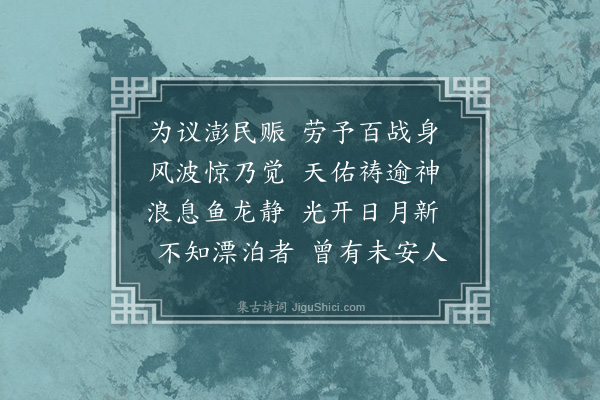 为议澎民赈　劳予百战身
风波惊乃觉　天佑祷逾神
浪息鱼龙静　光开日月新
不知漂泊者　曾有未安人

集古诗词 JiguShici.com